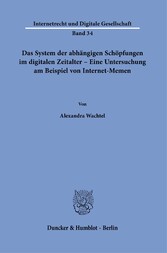 Internetrecht und Digitale Gesellschaft

Band 34

Das System der abhängigen Schöpfungen im digitalen Zeitalter – Eine Untersuchung am Beispiel von Internet-Memen

Von

Alexandra Wachtel

Duncker & Humblot · Berlin